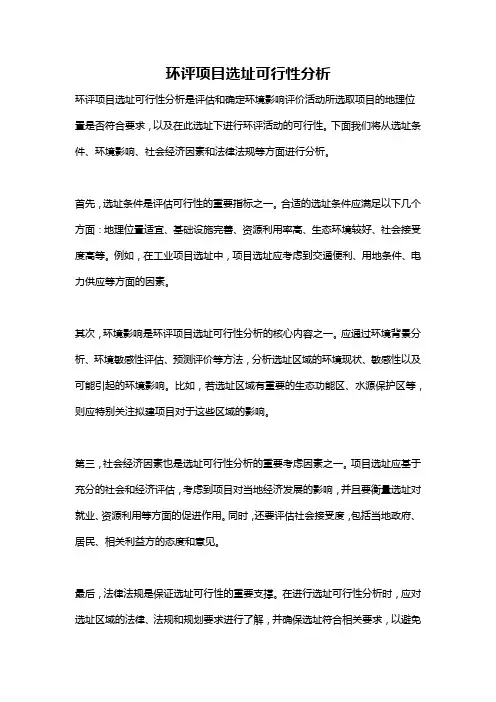 环评项目选址可行性分析

环评项目选址可行性分析是评估和确定环境影响评价活动所选取项目的地理位置是否符合要求，以及在此选址下进行环评活动的可行性。下面我们将从选址条件、环境影响、社会经济因素和法律法规等方面进行分析。

首先，选址条件是评估可行性的重要指标之一。合适的选址条件应满足以下几个方面：地理位置适宜、基础设施完善、资源利用率高、生态环境较好、社会接受度高等。例如，在工业项目选址中，项目选址应考虑到交通便利、用地条件、电力供应等方面的因素。

其次，环境影响是环评项目选址可行性分析的核心内容之一。应通过环境背景分析、环境敏感性评估、预测评价等方法，分析选址区域的环境现状、敏感性以及可能引起的环境影响。比如，若选址区域有重要的生态功能区、水源保护区等，则应特别关注拟建项目对于这些区域的影响。

第三，社会经济因素也是选址可行性分析的重要考虑因素之一。项目选址应基于充分的社会和经济评估，考虑到项目对当地经济发展的影响，并且要衡量选址对就业、资源利用等方面的促进作用。同时，还要评估社会接受度，包括当地政府、居民、相关利益方的态度和意见。

最后，法律法规是保证选址可行性的重要支撑。在进行选址可行性分析时，应对选址区域的法律、法规和规划要求进行了解，并确保选址符合相关要求，以避免